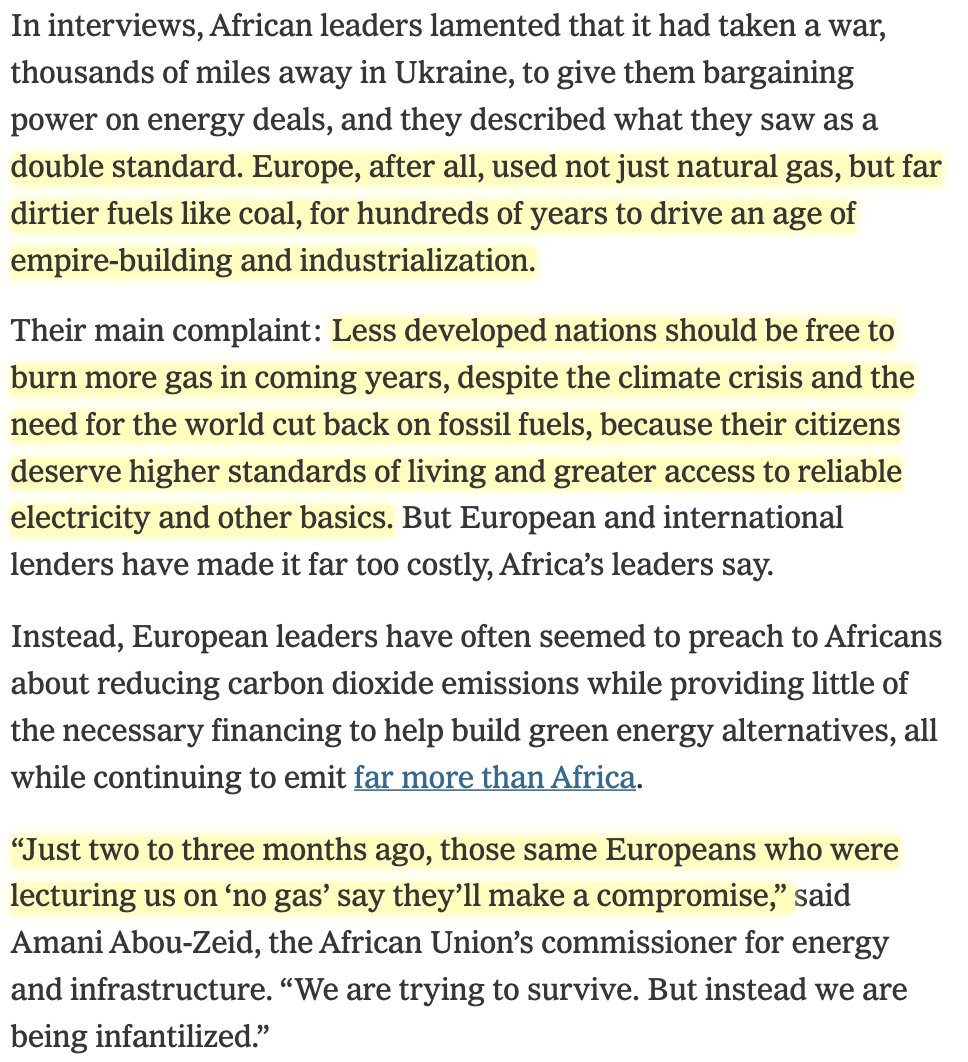 In interviews, African leaders lamented that it had taken a war, thousands of miles away in Ukraine, to give them bargaining power on energy deals, and they described what they saw as a double standard. Europe, after all, used not just natural gas, but far dirtier fuels like coal, for hundreds of years to drive an age of empire-building and industrialization.

Their main complaint: Less developed nations should be free to burn more gas in coming years, despite the climate crisis and the need for the world cut back on fossil fuels, because their citizens deserve higher standards of living and greater access to reliable electricity and other basics. But European and international lenders have made it far too costly, Africa's leaders say.

Instead, European leaders have often seemed to preach to Africans about reducing carbon dioxide emissions while providing little of the necessary financing to help build green energy alternatives, all while continuing to emit far more than Africa.

"Just two to three months ago, those same Europeans who were lecturing us on 'no gas' say they'll make a compromise," said Amani Abou-Zeid, the African Union's commissioner for energy and infrastructure. "We are trying to survive. But instead we are being infantilized."